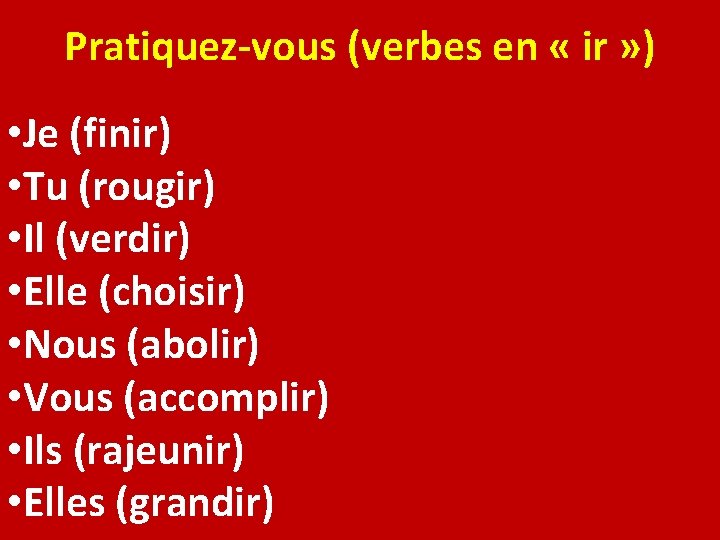 Pratiquez-vous (verbes en « ir »)

•Je (finir)
•Tu (rougir)
•Il (verdir)
•Elle (choisir)
•Nous (abolir)
•Vous (accomplir)
•Ils (rajeunir)
•Elles (grandir)